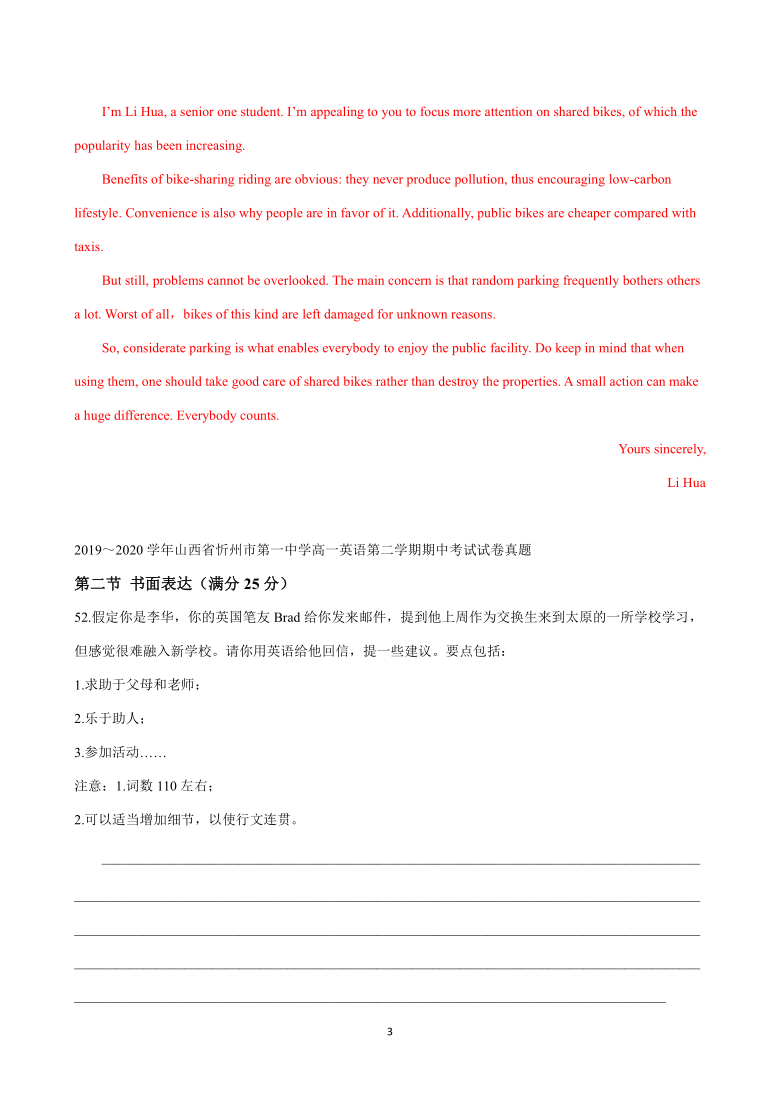 I'm Li Hua, a senior one student. I'm appealing to you to focus more attention on shared bikes, of which the popularity has been increasing.

Benefits of bike-sharing riding are obvious: they never produce pollution, thus encouraging low-carbon lifestyle. Convenience is also why people are in favor of it. Additionally, public bikes are cheaper compared with taxis.

But still, problems cannot be overlooked. The main concern is that random parking frequently bothers others a lot. Worst of all，bikes of this kind are left damaged for unknown reasons.

So, considerate parking is what enables everybody to enjoy the public facility. Do keep in mind that when using them, one should take good care of shared bikes rather than destroy the properties. A small action can make a huge difference. Everybody counts.

Yours sincerely,

Li Hua

2019～2020 学年山西省忻州市第一中学高一英语第二学期期中考试试卷真题

第二节 书面表达（满分 25 分）

52.假定你是李华，你的英国笔友 Brad 给你发来邮件，提到他上周作为交换生来到太原的一所学校学习，但感觉很难融入新学校。请你用英语给他回信，提一些建议。要点包括：

1.求助于父母和老师；

2.乐于助人；

3.参加活动……

注意：1.词数 110 左右；

2.可以适当增加细节，以使行文连贯。

3